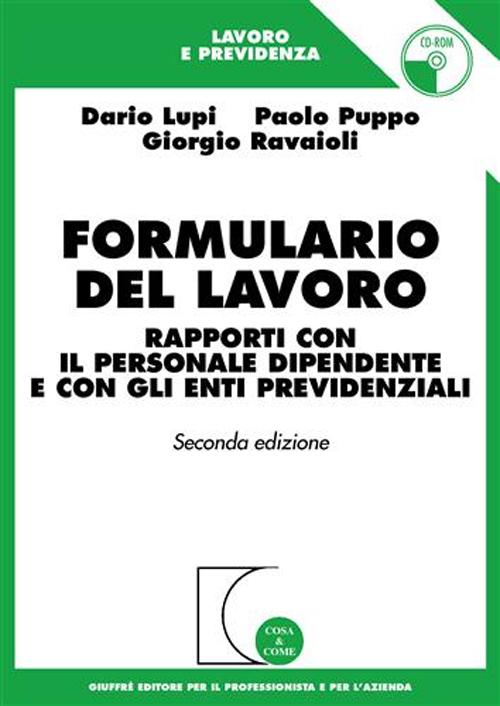 LAVORO
E PREVIDENZA

CD-ROM

Dario Lupi Paolo Puppo
Giorgio Ravaioli

FORMULARIO
DEL LAVORO

RAPPORTI CON
IL PERSONALE DIPENDENTE
E CON GLI ENTI PREVIDENZIALI

Seconda edizione

COSA
&
COME

GIUFFRÈ EDITORE PER IL PROFESSIONISTA E PER L'AZIENDA